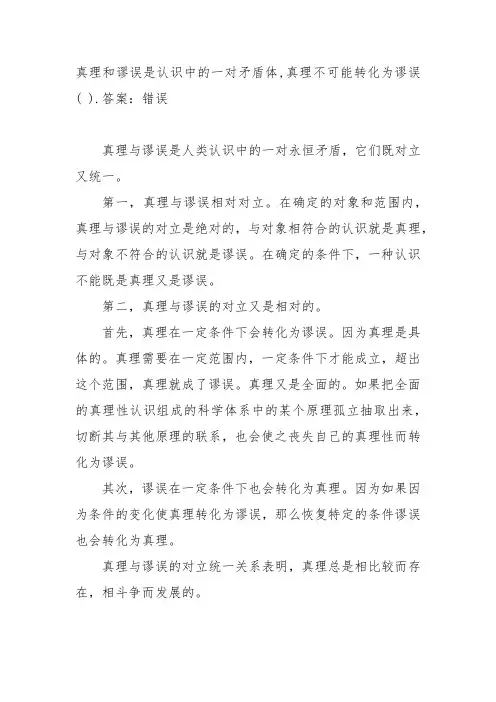 真理和谬误是认识中的一对矛盾体,真理不可能转化为谬误( ).答案：错误

真理与谬误是人类认识中的一对永恒矛盾，它们既对立又统一。

第一，真理与谬误相对对立。在确定的对象和范围内，真理与谬误的对立是绝对的，与对象相符合的认识就是真理，与对象不符合的认识就是谬误。在确定的条件下，一种认识不能既是真理又是谬误。

第二，真理与谬误的对立又是相对的。

首先，真理在一定条件下会转化为谬误。因为真理是具体的。真理需要在一定范围内，一定条件下才能成立，超出这个范围，真理就成了谬误。真理又是全面的。如果把全面的真理性认识组成的科学体系中的某个原理孤立抽取出来，切断其与其他原理的联系，也会使之丧失自己的真理性而转化为谬误。

其次，谬误在一定条件下也会转化为真理。因为如果因为条件的变化使真理转化为谬误，那么恢复特定的条件谬误也会转化为真理。

真理与谬误的对立统一关系表明，真理总是相比较而存在，相斗争而发展的。